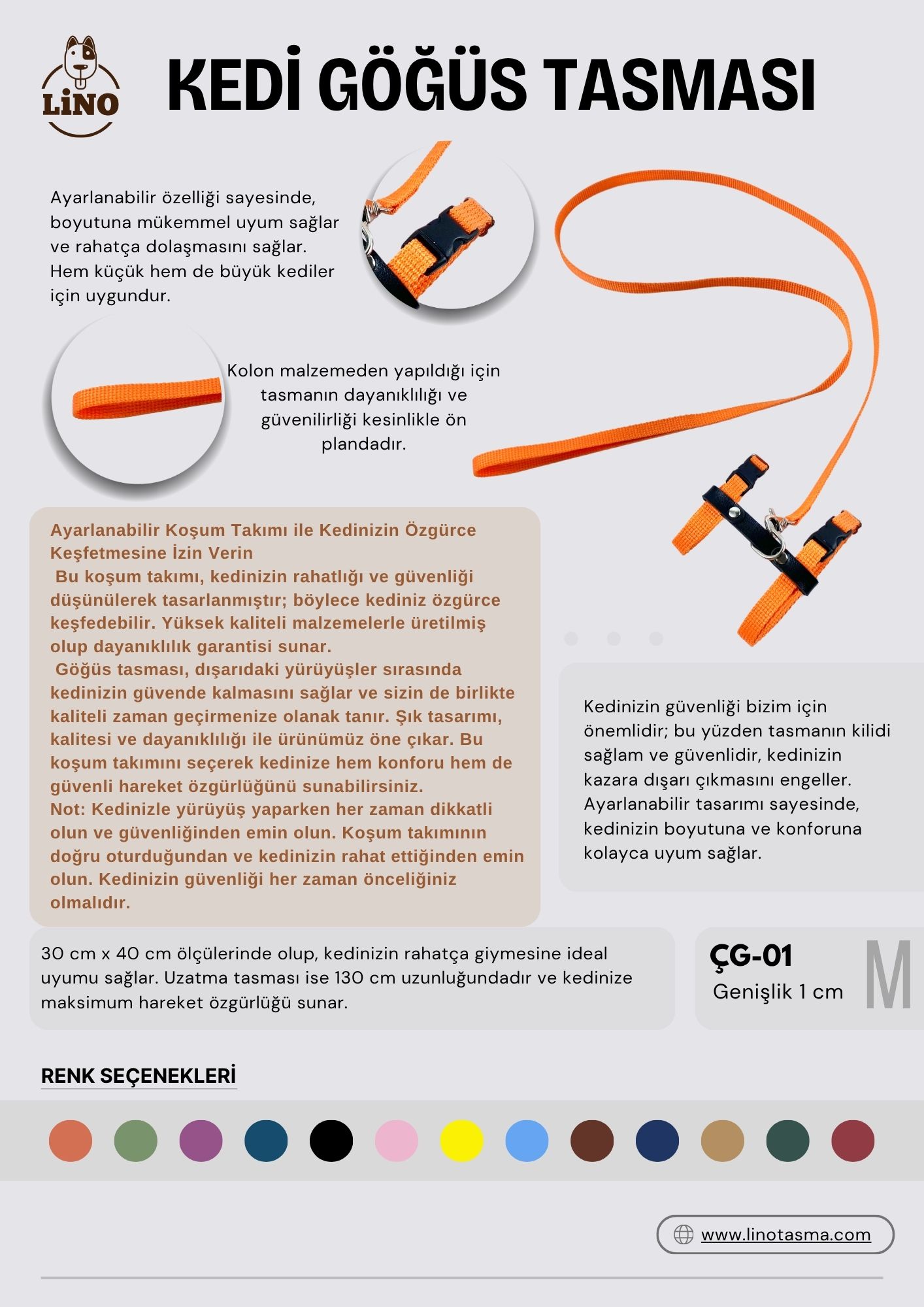 LiNO

KEDİ GÖĞÜS TASMASI

Ayarlanabilir özelliği sayesinde, boyutuna mükemmel uyum sağlar ve rahatça dolaşmasını sağlar. Hem küçük hem de büyük kediler için uygundur.

Kolon malzemeden yapıldığı için tasmanın dayanıklılığı ve güvenilirliği kesinlikle ön plandadır.

Ayarlanabilir Koşum Takımı ile Kedinizin Özgürce Keşfetmesine İzin Verin

Bu koşum takımı, kedinizin rahatlığı ve güvenliği düşünülerek tasarlanmıştır; böylece kediniz özgürce keşfedebilir. Yüksek kaliteli malzemelerle üretilmiş olup dayanıklılık garantisi sunar.

Göğüs tasması, dışarıdaki yürüyüşler sırasında kedinizin güvende kalmasını sağlar ve sizin de birlikte kaliteli zaman geçirmenize olanak tanır. Şık tasarımı, kalitesi ve dayanıklılığı ile ürünümüz öne çıkar. Bu koşum takımını seçerek kedinize hem konforu hem de güvenli hareket özgürlüğünü sunabilirsiniz.

Not: Kedinizle yürüyüş yaparken her zaman dikkatli olun ve güvenliğinden emin olun. Koşum takımının doğru oturduğundan ve kedinizin rahat ettiğinden emin olun. Kedinizin güvenliği her zaman önceliğiniz olmalıdır.

Kedinizin güvenliği bizim için önemlidir; bu yüzden tasmanın kilidi sağlam ve güvenlidir, kedinizin kazara dışarı çıkmasını engeller. Ayarlanabilir tasarımı sayesinde, kedinizin boyutuna ve konforuna kolayca uyum sağlar.

30 cm x 40 cm ölçülerinde olup, kedinizin rahatça giymesine ideal uyumu sağlar. Uzatma tasması ise 130 cm uzunluğundadır ve kedinize maksimum hareket özgürlüğü sunar.

ÇG-01
Genişlik 1 cm
M

RENK SEÇENEKLERİ

www.linotasma.com